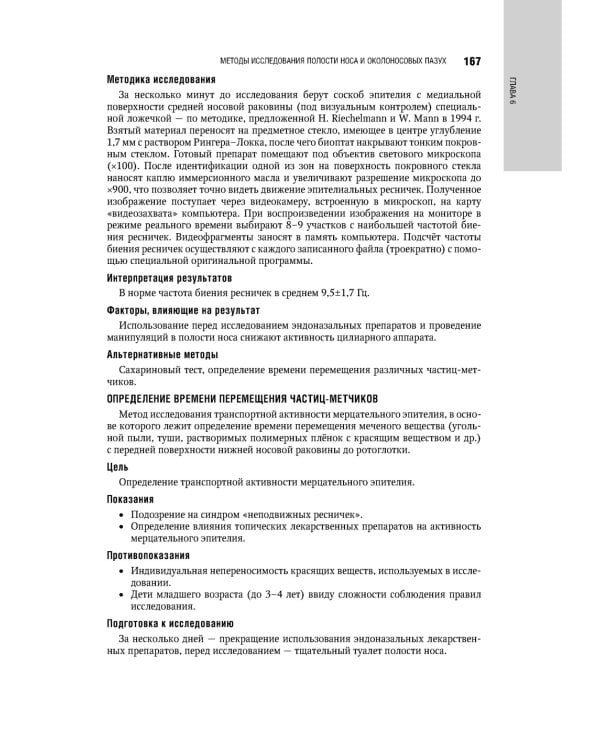 МЕТОДЫ ИССЛЕДОВАНИЯ ПОЛОСТИ НОСА И ОКОЛОНОСОВЫХ ПАЗУХ 167

ГЛАВА 6

Методика исследования

За несколько минут до исследования берут соскоб эпителия с медиальной поверхности средней носовой раковины (под визуальным контролем) специальной ложечкой — по методике, предложенной H. Riechelmann и W. Mann в 1994 г. Взятый материал переносят на предметное стекло, имеющее в центре углубление 1,7 мм с раствором Рингера–Локка, после чего биоптат накрывают тонким покровным стеклом. Готовый препарат помещают под объектив светового микроскопа (×100). После идентификации одной из зон на поверхность покровного стекла наносят каплю иммерсионного масла и увеличивают разрешение микроскопа до ×900, что позволяет точно видеть движение эпителиальных ресничек. Полученное изображение поступает через видеокамеру, встроенную в микроскоп, на карту «видеозахвата» компьютера. При воспроизведении изображения на мониторе в режиме реального времени выбирают 8–9 участков с наибольшей частотой биения ресничек. Видеофрагменты заносят в память компьютера. Подсчёт частоты биения ресничек осуществляют с каждого записанного файла (троекратно) с помощью специальной оригинальной программы.

Интерпретация результатов

В норме частота биения ресничек в среднем 9,5±1,7 Гц.

Факторы, влияющие на результат

Использование перед исследованием эндоназальных препаратов и проведение манипуляций в полости носа снижают активность цилиарного аппарата.

Альтернативные методы

Сахариновый тест, определение времени перемещения различных частиц-метчиков.

ОПРЕДЕЛЕНИЕ ВРЕМЕНИ ПЕРЕМЕЩЕНИЯ ЧАСТИЦ-МЕТЧИКОВ

Метод исследования транспортной активности мерцательного эпителия, в основе которого лежит определение времени перемещения меченого вещества (угольной пыли, туши, растворимых полимерных плёнок с красящим веществом и др.) с передней поверхности нижней носовой раковины до ротоглотки.

Цель

Определение транспортной активности мерцательного эпителия.

Показания

• Подозрение на синдром «неподвижных ресничек».
• Определение влияния топических лекарственных препаратов на активность мерцательного эпителия.

Противопоказания

• Индивидуальная непереносимость красящих веществ, используемых в исследовании.
• Дети младшего возраста (до 3–4 лет) ввиду сложности соблюдения правил исследования.

Подготовка к исследованию

За несколько дней — прекращение использования эндоназальных лекарственных препаратов, перед исследованием — тщательный туалет полости носа.